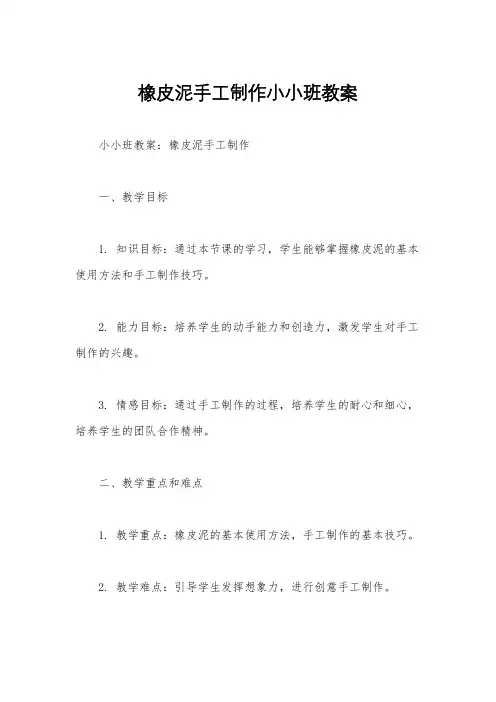 橡皮泥手工制作小小班教案

小小班教案：橡皮泥手工制作

一、教学目标

1. 知识目标：通过本节课的学习，学生能够掌握橡皮泥的基本使用方法和手工制作技巧。

2. 能力目标：培养学生的动手能力和创造力，激发学生对手工制作的兴趣。

3. 情感目标：通过手工制作的过程，培养学生的耐心和细心，培养学生的团队合作精神。

二、教学重点和难点

1. 教学重点：橡皮泥的基本使用方法，手工制作的基本技巧。

2. 教学难点：引导学生发挥想象力，进行创意手工制作。